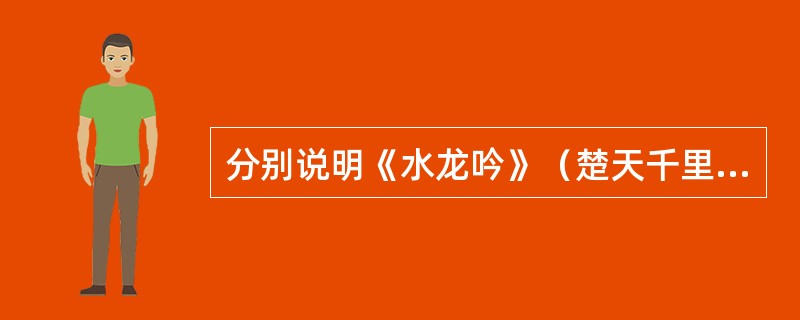 分别说明《水龙吟》（楚天千里...